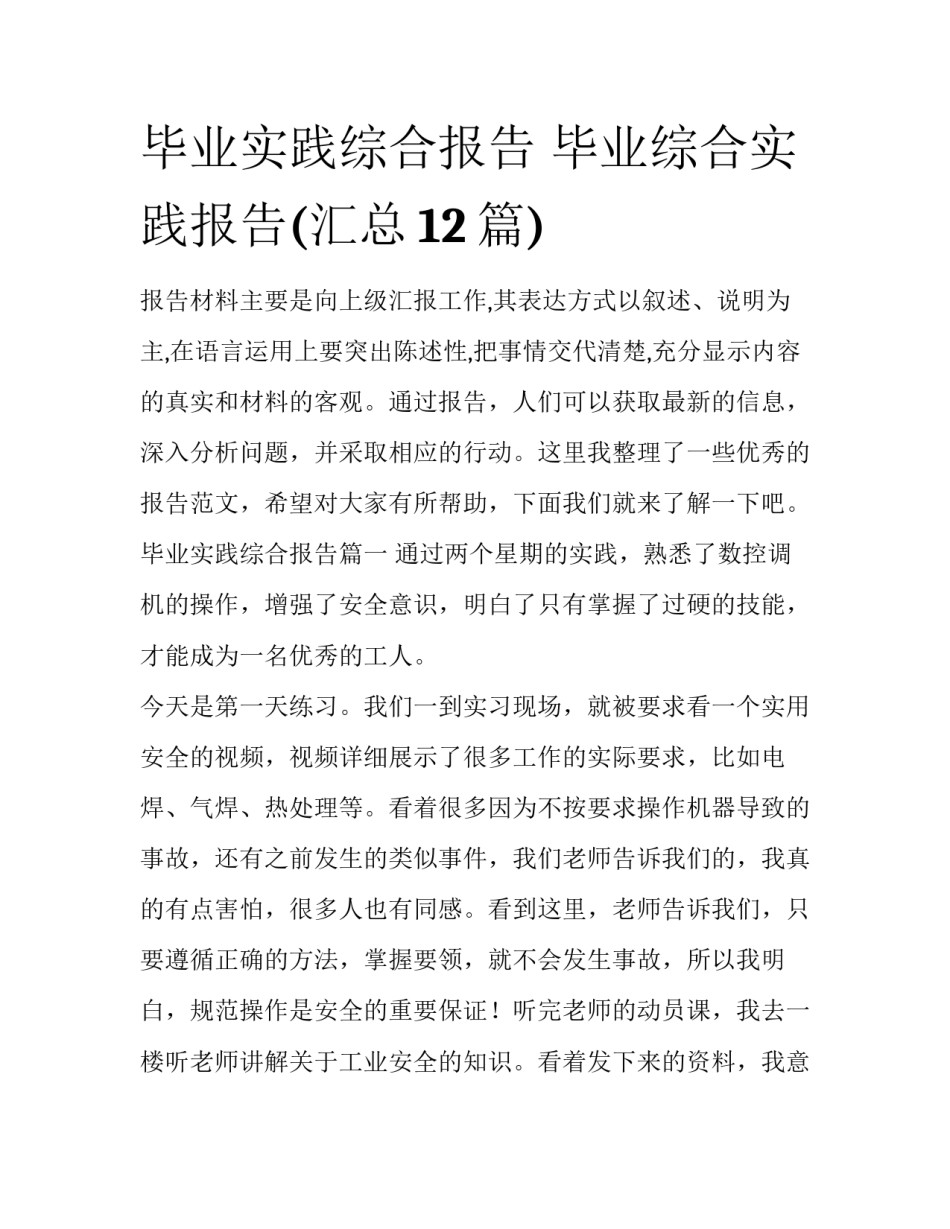 毕业实践综合报告 毕业综合实践报告(汇总 12 篇)

报告材料主要是向上级汇报工作,其表达方式以叙述、说明为主,在语言运用上要突出陈述性,把事情交代清楚,充分显示内容的真实和材料的客观。通过报告，人们可以获取最新的信息，深入分析问题，并采取相应的行动。这里我整理了一些优秀的报告范文，希望对大家有所帮助，下面我们就来了解一下吧。

毕业实践综合报告篇一 通过两个星期的实践，熟悉了数控调机的操作，增强了安全意识，明白了只有掌握了过硬的技能，才能成为一名优秀的工人。

今天是第一天练习。我们一到实习现场，就被要求看一个实用安全的视频，视频详细展示了很多工作的实际要求，比如电焊、气焊、热处理等。看着很多因为不按要求操作机器导致的事故，还有之前发生的类似事件，我们老师告诉我们的，我真的有点害怕，很多人也有同感。看到这里，老师告诉我们，只要遵循正确的方法，掌握要领，就不会发生事故，所以我明白，规范操作是安全的重要保证！听完老师的动员课，我去一楼听老师讲解关于工业安全的知识。看着发下来的资料，我意